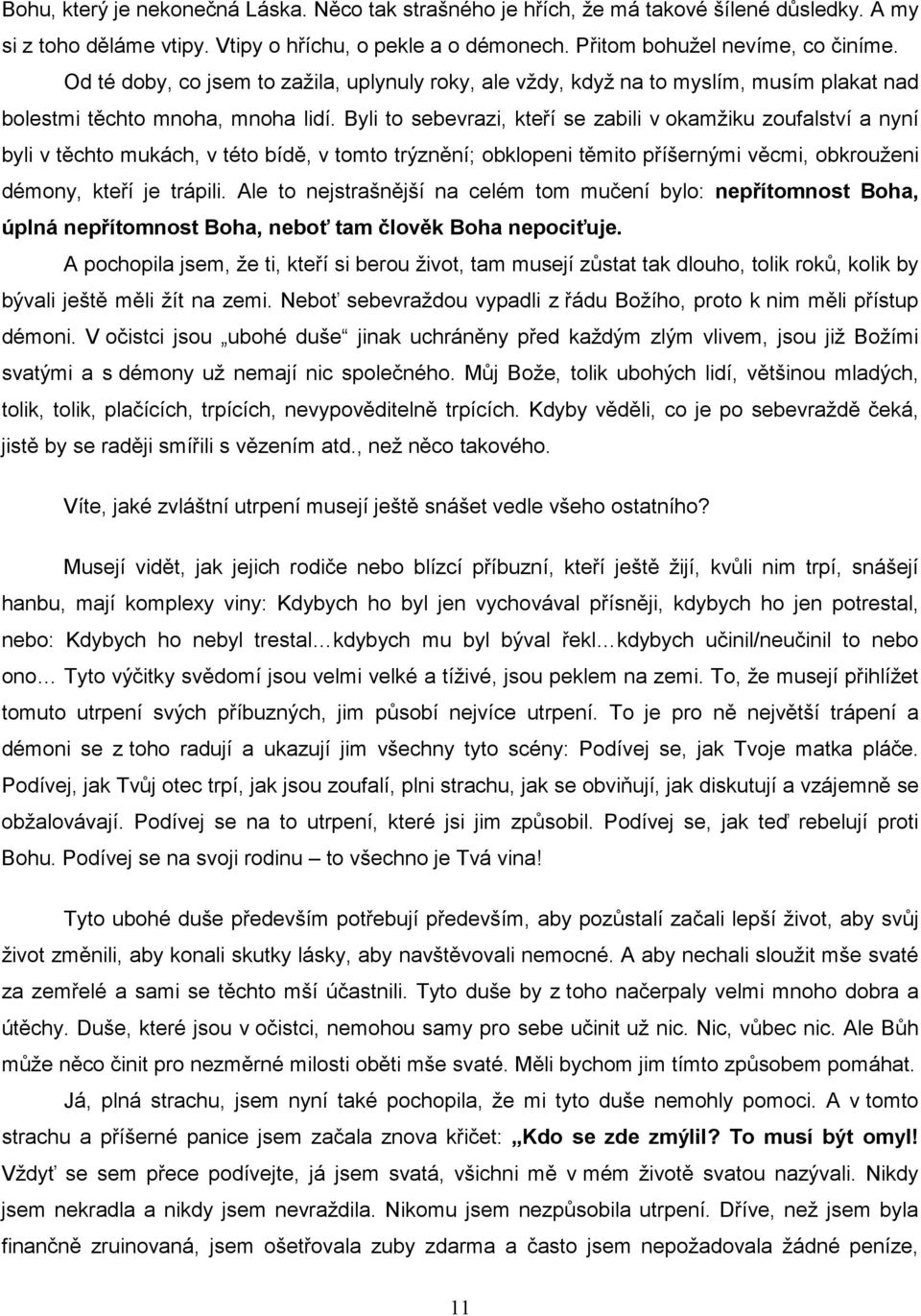 Bohu, který je nekonečná Láska. Něco tak strašného je hřích, že má takové šílené důsledky. A my si z toho děláme vtipy. Vtipy o hříchu, o pekle a o démonech. Přitom bohužel nevíme, co činíme.

Od té doby, co jsem to zažila, uplynuly roky, ale vždy, když na to myslím, musím plakat nad bolestmi těchto mnoha, mnoha lidí. Byli to sebevrazi, kteří se zabili v okamžiku zoufalství a nyní byli v těchto mukách, v této bídě, v tomto trýznění; obklopeni těmito příšernými věcmi, obkrouženi démony, kteří je trápili. Ale to nejstrašnější na celém tom mučení bylo: nepřítomnost Boha, úplná nepřítomnost Boha, neboť tam člověk Boha nepociťuje.

A pochopila jsem, že ti, kteří si berou život, tam musejí zůstat tak dlouho, tolik roků, kolik by bývali ještě měli žít na zemi. Neboť sebevraždou vypadli z řádu Božího, proto k nim měli přístup démoni. V očistci jsou „ubohé duše“ jinak uchráněny před každým zlým vlivem, jsou již Božími svatými a s démony už nemají nic společného. Můj Bože, tolik ubohých lidí, většinou mladých, tolik, tolik, plačících, trpících, nevypověditelně trpících. Kdyby věděli, co je po sebevraždě čeká, jistě by se raději smířili s vězením atd., než něco takového.

Víte, jaké zvláštní utrpení musejí ještě snášet vedle všeho ostatního?

Musejí vidět, jak jejich rodiče nebo blízcí příbuzní, kteří ještě žijí, kvůli nim trpí, snášejí hanbu, mají komplexy viny: Kdybych ho byl jen vychovával přísněji, kdybych ho jen potrestal, nebo: Kdybych ho nebyl trestal…kdybych mu byl býval řekl…kdybych učinil/neučinil to nebo ono… Tyto výčitky svědomí jsou velmi velké a tíživé, jsou peklem na zemi. To, že musejí přihlížet tomuto utrpení svých příbuzných, jim působí nejvíce utrpení. To je pro ně největší trápení a démoni se z toho radují a ukazují jim všechny tyto scény: Podívej se, jak Tvoje matka pláče. Podívej, jak Tvůj otec trpí, jak jsou zoufalí, plni strachu, jak se obviňují, jak diskutují a vzájemně se obžalovávají. Podívej se na to utrpení, které jsi jim způsobil. Podívej se, jak teď rebelují proti Bohu. Podívej se na svoji rodinu – to všechno je Tvá vina!

Tyto ubohé duše především potřebují především, aby pozůstalí začali lepší život, aby svůj život změnili, aby konali skutky lásky, aby navštěvovali nemocné. A aby nechali sloužit mše svaté za zemřelé a sami se těchto mší účastnili. Tyto duše by z toho načerpaly velmi mnoho dobra a útěchy. Duše, které jsou v očistci, nemohou samy pro sebe učinit už nic. Nic, vůbec nic. Ale Bůh může něco činit pro nezměrné milosti oběti mše svaté. Měli bychom jim tímto způsobem pomáhat.

Já, plná strachu, jsem nyní také pochopila, že mi tyto duše nemohly pomoci. A v tomto strachu a příšerné panice jsem začala znova křičet: „Kdo se zde zmýlil? To musí být omyl! Vždyť se sem přece podívejte, já jsem svatá, všichni mě v mém životě svatou nazývali. Nikdy jsem nekradla a nikdy jsem nevraždila. Nikomu jsem nezpůsobila utrpení. Dříve, než jsem byla finančně zruinovaná, jsem ošetřovala zuby zdarma a často jsem nepožadovala žádné peníze,

11